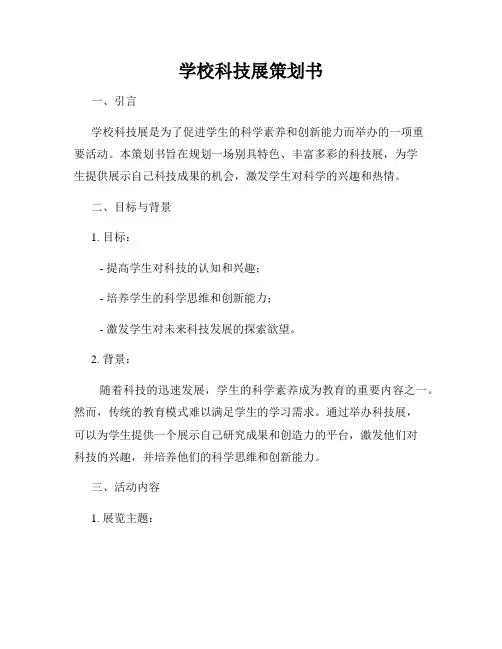 学校科技展策划书

一、引言

学校科技展是为了促进学生的科学素养和创新能力而举办的一项重要活动。本策划书旨在规划一场别具特色、丰富多彩的科技展，为学生提供展示自己科技成果的机会，激发学生对科学的兴趣和热情。

二、目标与背景

1. 目标：

- 提高学生对科技的认知和兴趣；

- 培养学生的科学思维和创新能力；

- 激发学生对未来科技发展的探索欲望。

2. 背景：

随着科技的迅速发展，学生的科学素养成为教育的重要内容之一。然而，传统的教育模式难以满足学生的学习需求。通过举办科技展，可以为学生提供一个展示自己研究成果和创造力的平台，激发他们对科技的兴趣，并培养他们的科学思维和创新能力。

三、活动内容

1. 展览主题：